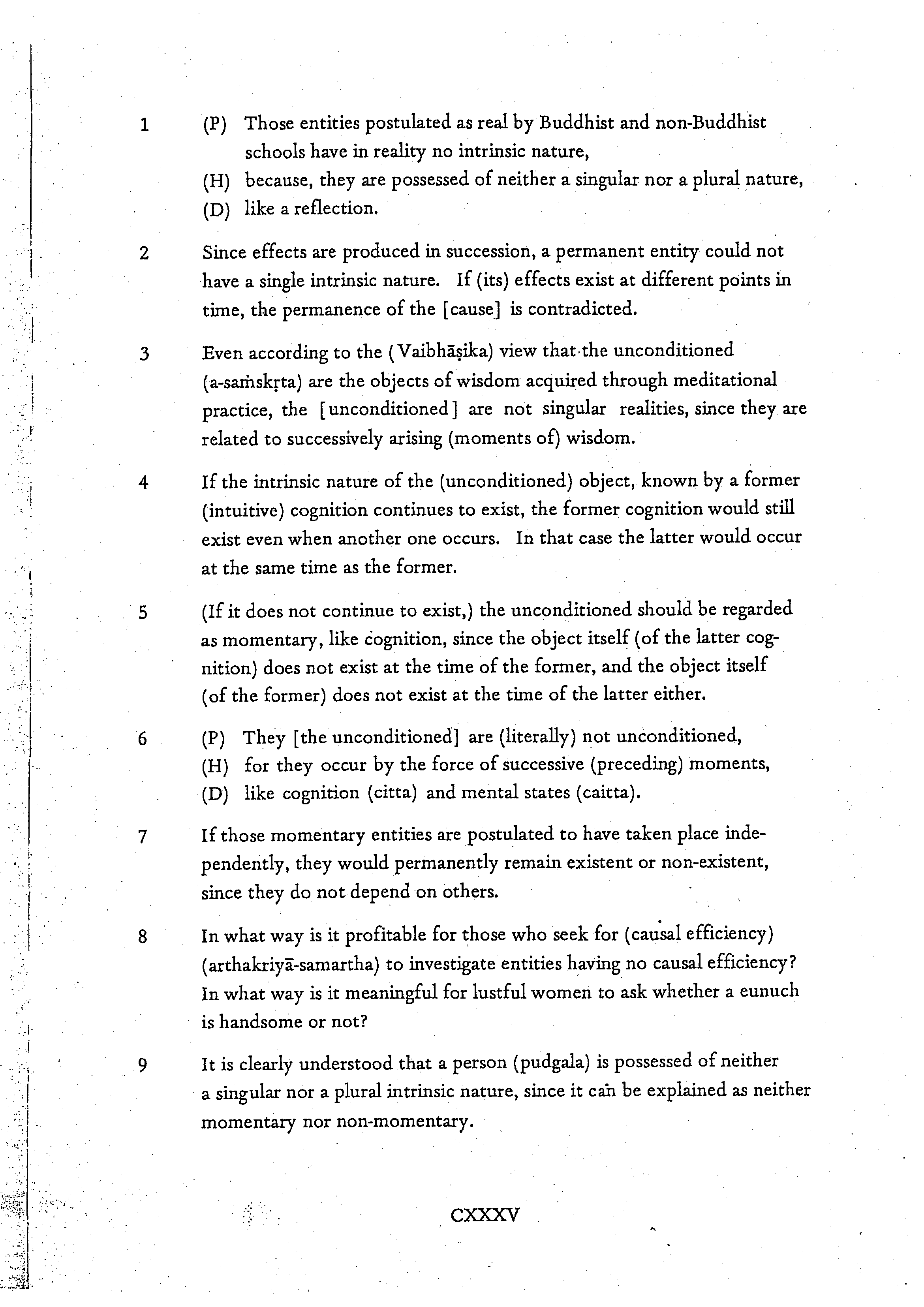 1 (P) Those entities postulated as real by Buddhist and non-Buddhist schools have in reality no intrinsic nature,
(H) because, they are possessed of neither a singular nor a plural nature,
(D) like a reflection.

2 Since effects are produced in succession, a permanent entity could not have a single intrinsic nature. If (its) effects exist at different points in time, the permanence of the [cause] is contradicted.

3 Even according to the (Vaibhāṣika) view that the unconditioned (a-saṁskṛta) are the objects of wisdom acquired through meditational practice, the [unconditioned] are not singular realities, since they are related to successively arising (moments of) wisdom.

4 If the intrinsic nature of the (unconditioned) object, known by a former (intuitive) cognition continues to exist, the former cognition would still exist even when another one occurs. In that case the latter would occur at the same time as the former.

5 (If it does not continue to exist,) the unconditioned should be regarded as momentary, like cognition, since the object itself (of the latter cognition) does not exist at the time of the former, and the object itself (of the former) does not exist at the time of the latter either.

6 (P) They [the unconditioned] are (literally) not unconditioned,
(H) for they occur by the force of successive (preceding) moments,
(D) like cognition (citta) and mental states (caitta).

7 If those momentary entities are postulated to have taken place independently, they would permanently remain existent or non-existent, since they do not depend on others.

8 In what way is it profitable for those who seek for (causal efficiency) (arthakriyā-samartha) to investigate entities having no causal efficiency? In what way is it meaningful for lustful women to ask whether a eunuch is handsome or not?

9 It is clearly understood that a person (pudgala) is possessed of neither a singular nor a plural intrinsic nature, since it can be explained as neither momentary nor non-momentary.

CXXXV